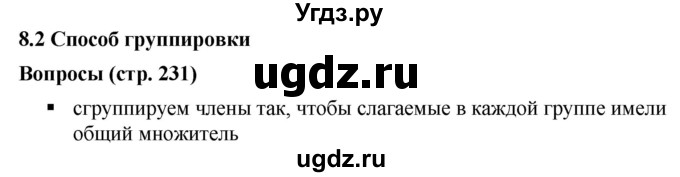 Угдз.ру

8.2 Способ группировки

Вопросы (стр. 231)

ugdz.ru

▪ сгруппируем члены так, чтобы слагаемые в каждой группе имели общий множитель

ugdz.ru